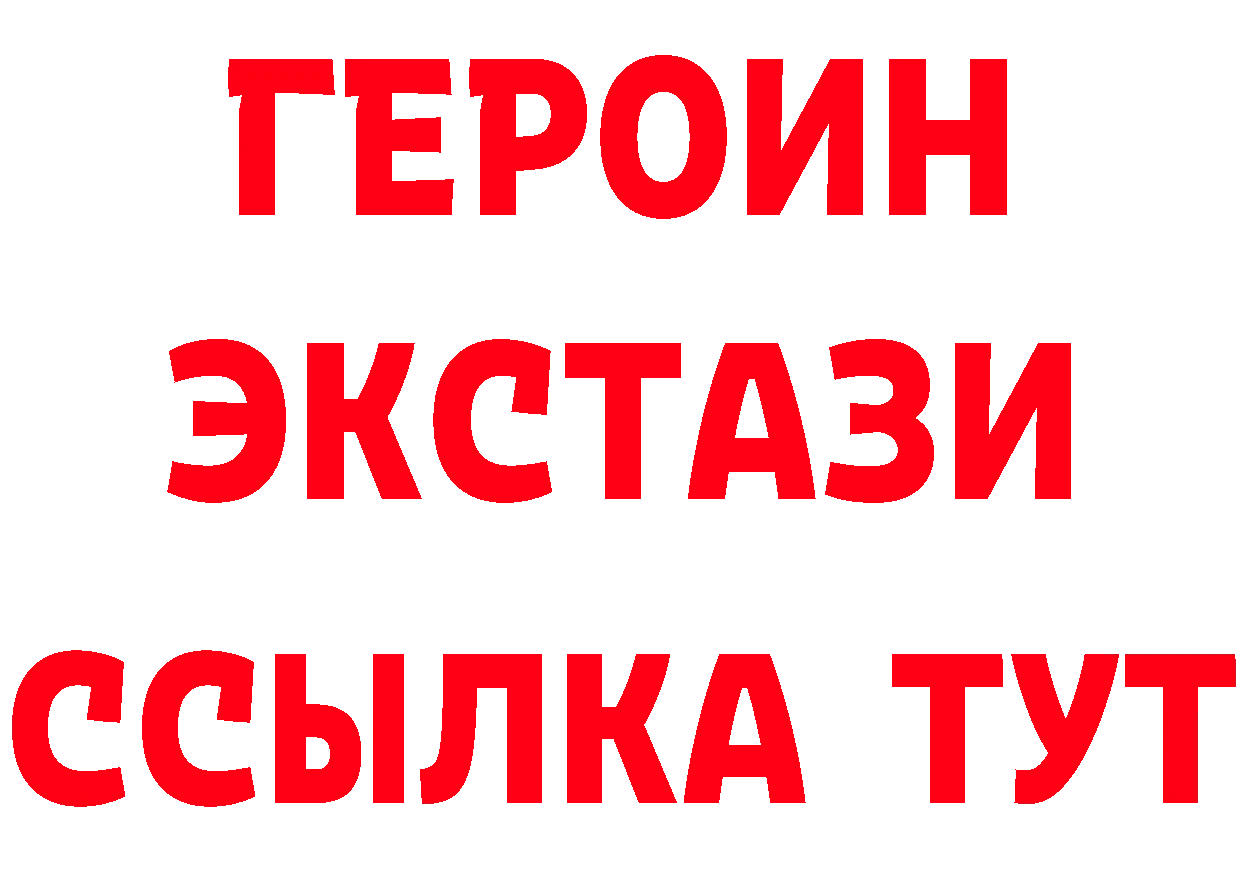 ГЕРОИН
ЭКСТАЗИ
ССЫЛКА ТУТ